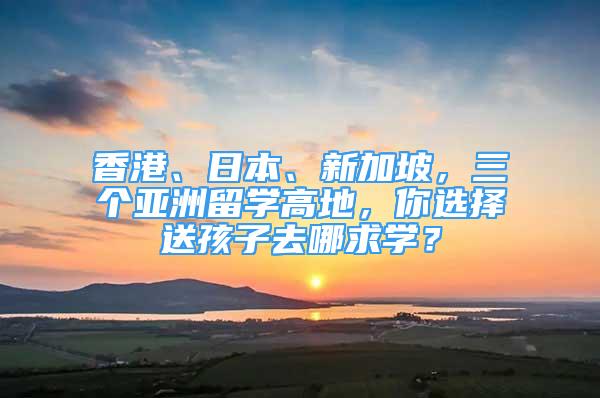 香港、日本、新加坡，三个亚洲留学高地，你选择送孩子去哪求学？